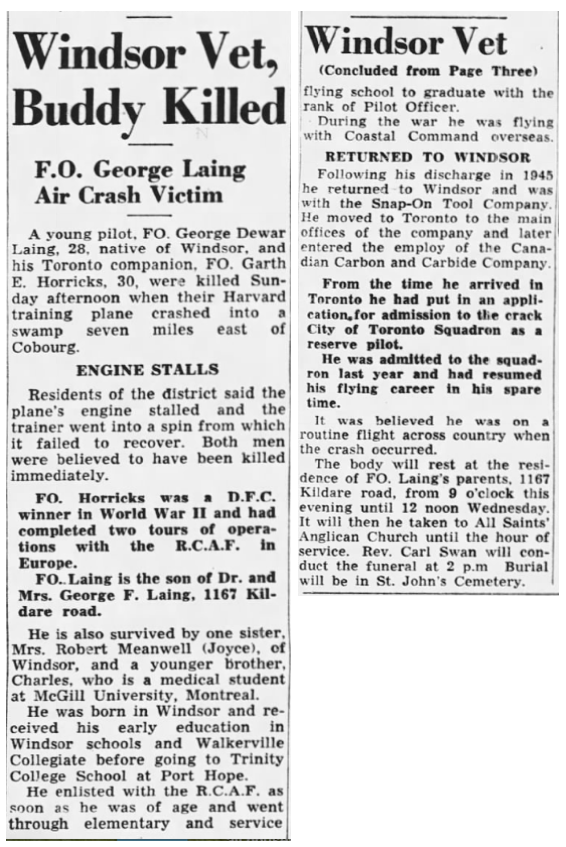 Windsor Vet, Buddy Killed

F.O. George Laing Air Crash Victim

A young pilot, FO. George Dewar Laing, 28, native of Windsor, and his Toronto companion, FO. Garth E. Horricks, 30, were killed Sunday afternoon when their Harvard training plane crashed into a swamp seven miles east of Cobourg.

ENGINE STALLS

Residents of the district said the plane's engine stalled and the trainer went into a spin from which it failed to recover. Both men were believed to have been killed immediately.

FO. Horricks was a D.F.C. winner in World War II and had completed two tours of operations with the R.C.A.F. in Europe.

FO. Laing is the son of Dr. and Mrs. George F. Laing, 1167 Kildare road.

He is also survived by one sister, Mrs. Robert Meanwell (Joyce), of Windsor, and a younger brother, Charles, who is a medical student at McGill University, Montreal.

He was born in Windsor and received his early education in Windsor schools and Walkerville Collegiate before going to Trinity College School at Port Hope.

He enlisted with the R.C.A.F. as soon as he was of age and went through elementary and service

Windsor Vet
(Concluded from Page Three)

flying school to graduate with the rank of Pilot Officer.

During the war he was flying with Coastal Command overseas.

RETURNED TO WINDSOR

Following his discharge in 1945 he returned to Windsor and was with the Snap-On Tool Company. He moved to Toronto to the main offices of the company and later entered the employ of the Canadian Carbon and Carbide Company.

From the time he arrived in Toronto he had put in an application for admission to the crack City of Toronto Squadron as a reserve pilot.

He was admitted to the squadron last year and had resumed his flying career in his spare time.

It was believed he was on a routine flight across country when the crash occurred.

The body will rest at the residence of FO. Laing's parents, 1167 Kildare road, from 9 o'clock this evening until 12 noon Wednesday. It will then he taken to All Saints' Anglican Church until the hour of service. Rev. Carl Swan will conduct the funeral at 2 p.m Burial will be in St. John's Cemetery.